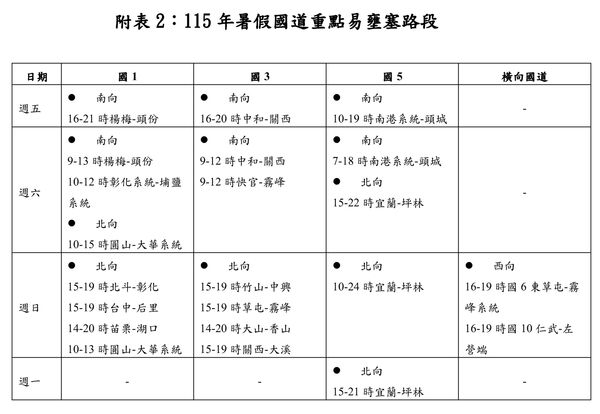 附表2：115年暑假國道重點易壅塞路段

| 日期 | 國1 | 國3 | 國5 | 橫向國道 |
|---|---|---|---|---|
| 週五 | • 南向 16-21時楊梅-頭份 | • 南向 16-20時中和-關西 | • 南向 10-19時南港系統-頭城 | - |
| 週六 | • 南向 9-13時楊梅-頭份 10-12時彰化系統-埔鹽系統 • 北向 10-15時圓山-大華系統 | • 南向 9-12時中和-關西 9-12時快官-霧峰 | • 南向 7-18時南港系統-頭城 • 北向 15-22時宜蘭-坪林 | - |
| 週日 | • 北向 15-19時北斗-彰化 15-19時台中-后里 14-20時苗栗-湖口 10-13時圓山-大華系統 | • 北向 15-19時竹山-中興 15-19時草屯-霧峰 14-20時大山-香山 15-19時關西-大溪 | • 北向 10-24時宜蘭-坪林 | • 西向 16-19時國6東草屯-霧峰系統 16-19時國10仁武-左營端 |
| 週一 | - | - | • 北向 15-21時宜蘭-坪林 | - |